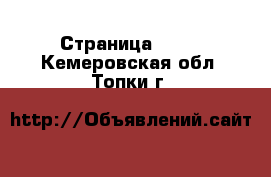 Страница
Кемеровская обл
Топки г

http://Объявлений.сайт